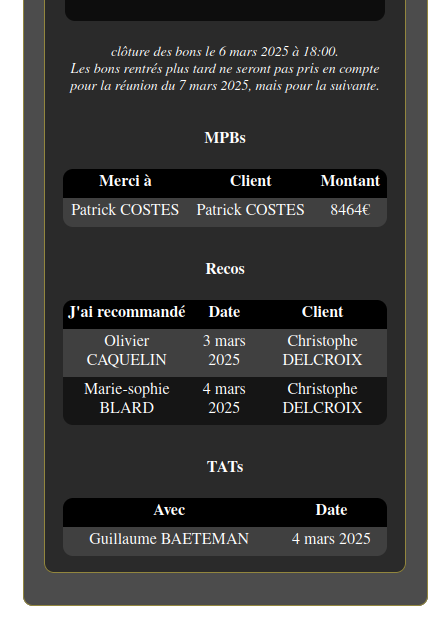 clôture des bons le 6 mars 2025 à 18:00.
Les bons rentrés plus tard ne seront pas pris en compte pour la réunion du 7 mars 2025, mais pour la suivante.

MPBs

| Merci à | Client | Montant |
|---|---|---|
| Patrick COSTES | Patrick COSTES | 8464€ |

Recos

| J'ai recommandé | Date | Client |
|---|---|---|
| Olivier CAQUELIN | 3 mars 2025 | Christophe DELCROIX |
| Marie-sophie BLARD | 4 mars 2025 | Christophe DELCROIX |

TATs

| Avec | Date |
|---|---|
| Guillaume BAETEMAN | 4 mars 2025 |